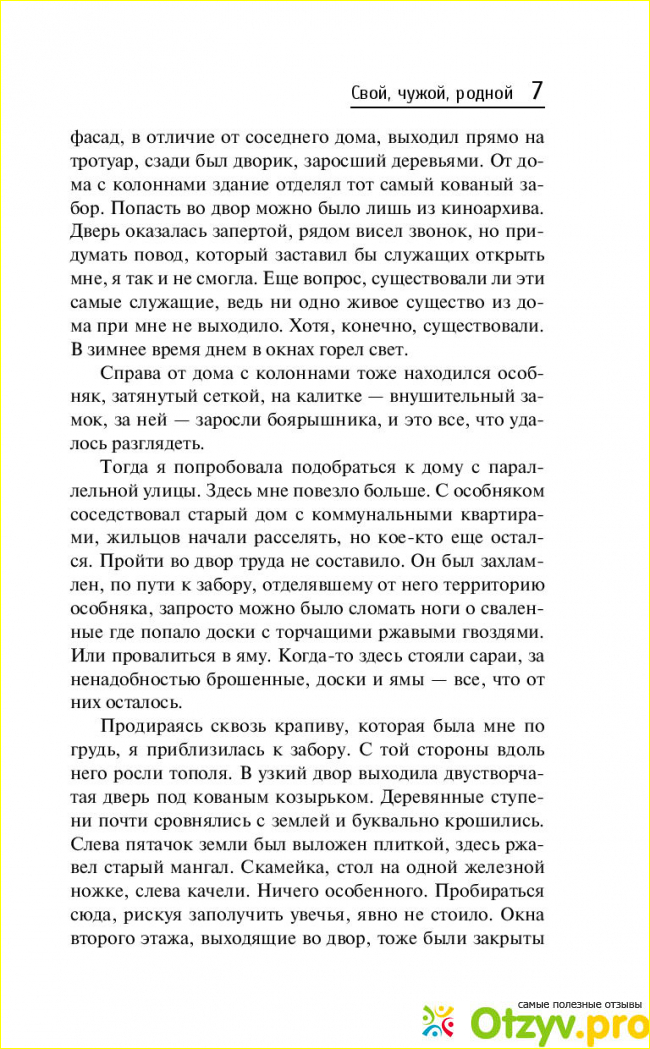 Свой, чужой, родной 7

фасад, в отличие от соседнего дома, выходил прямо на тротуар, сзади был дворик, заросший деревьями. От дома с колоннами здание отделял тот самый кованый забор. Попасть во двор можно было лишь из киноархива. Дверь оказалась запертой, рядом висел звонок, но придумать повод, который заставил бы служащих открыть мне, я так и не смогла. Еще вопрос, существовали ли эти самые служащие, ведь ни одно живое существо из дома при мне не выходило. Хотя, конечно, существовали. В зимнее время днем в окнах горел свет.

Справа от дома с колоннами тоже находился особняк, затянутый сеткой, на калитке — внушительный замок, за ней — заросли боярышника, и это все, что удалось разглядеть.

Тогда я попробовала подобраться к дому с параллельной улицы. Здесь мне повезло больше. С особняком соседствовал старый дом с коммунальными квартирами, жильцов начали расселять, но кое-кто еще остался. Пройти во двор труда не составило. Он был захламлен, по пути к забору, отделявшему от него территорию особняка, запросто можно было сломать ноги о сваленные где попало доски с торчащими ржавыми гвоздями. Или провалиться в яму. Когда-то здесь стояли сараи, за ненадобностью брошенные, доски и ямы — все, что от них осталось.

Продираясь сквозь крапиву, которая была мне по грудь, я приблизилась к забору. С той стороны вдоль него росли тополя. В узкий двор выходила двустворчатая дверь под кованым козырьком. Деревянные ступени почти сровнялись с землей и буквально крошились. Слева пятачок земли был выложен плиткой, здесь ржавел старый мангал. Скамейка, стол на одной железной ножке, слева качели. Ничего особенного. Пробираться сюда, рискуя заполучить увечья, явно не стоило. Окна второго этажа, выходящие во двор, тоже были закрыты

самые полезные отзывы
Otzyv.pro